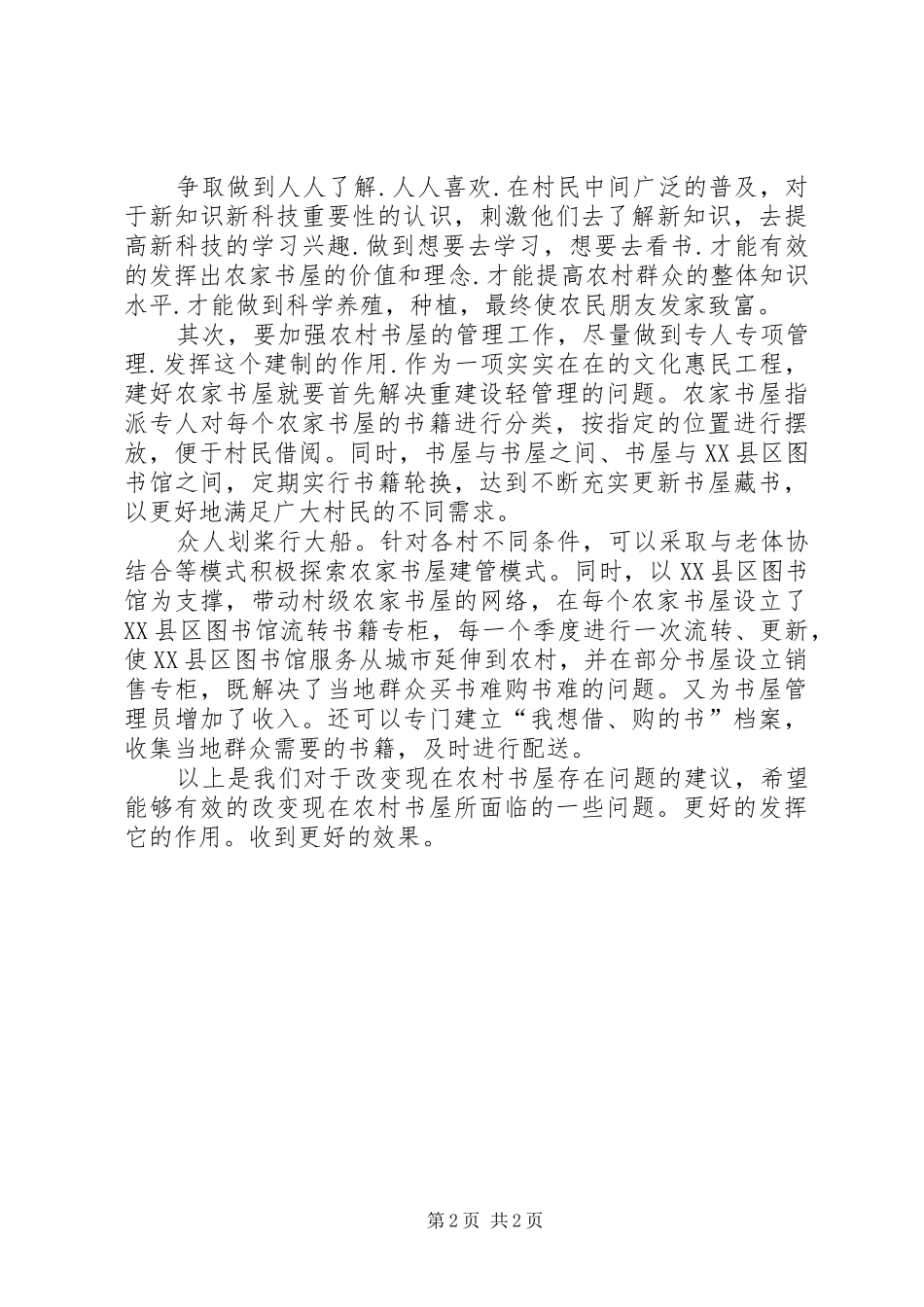 争取做到人人了解.人人喜欢.在村民中间广泛的普及，对于新知识新科技重要性的认识，刺激他们去了解新知识，去提高新科技的学习兴趣.做到想要去学习，想要去看书.才能有效的发挥出农家书屋的价值和理念.才能提高农村群众的整体知识水平.才能做到科学养殖，种植，最终使农民朋友发家致富。

其次，要加强农村书屋的管理工作，尽量做到专人专项管理.发挥这个建制的作用.作为一项实实在在的文化惠民工程，建好农家书屋就要首先解决重建设轻管理的问题。农家书屋指派专人对每个农家书屋的书籍进行分类，按指定的位置进行摆放，便于村民借阅。同时，书屋与书屋之间、书屋与XX县区图书馆之间，定期实行书籍轮换，达到不断充实更新书屋藏书，以更好地满足广大村民的不同需求。

众人划桨行大船。针对各村不同条件，可以采取与老体协结合等模式积极探索农家书屋建管模式。同时，以XX县区图书馆为支撑，带动村级农家书屋的网络，在每个农家书屋设立了XX县区图书馆流转书籍专柜，每一个季度进行一次流转、更新，使XX县区图书馆服务从城市延伸到农村，并在部分书屋设立销售专柜，既解决了当地群众买书难购书难的问题。又为书屋管理员增加了收入。还可以专门建立“我想借、购的书”档案，收集当地群众需要的书籍，及时进行配送。

以上是我们对于改变现在农村书屋存在问题的建议，希望能够有效的改变现在农村书屋所面临的一些问题。更好的发挥它的作用。收到更好的效果。

第2页 共2页